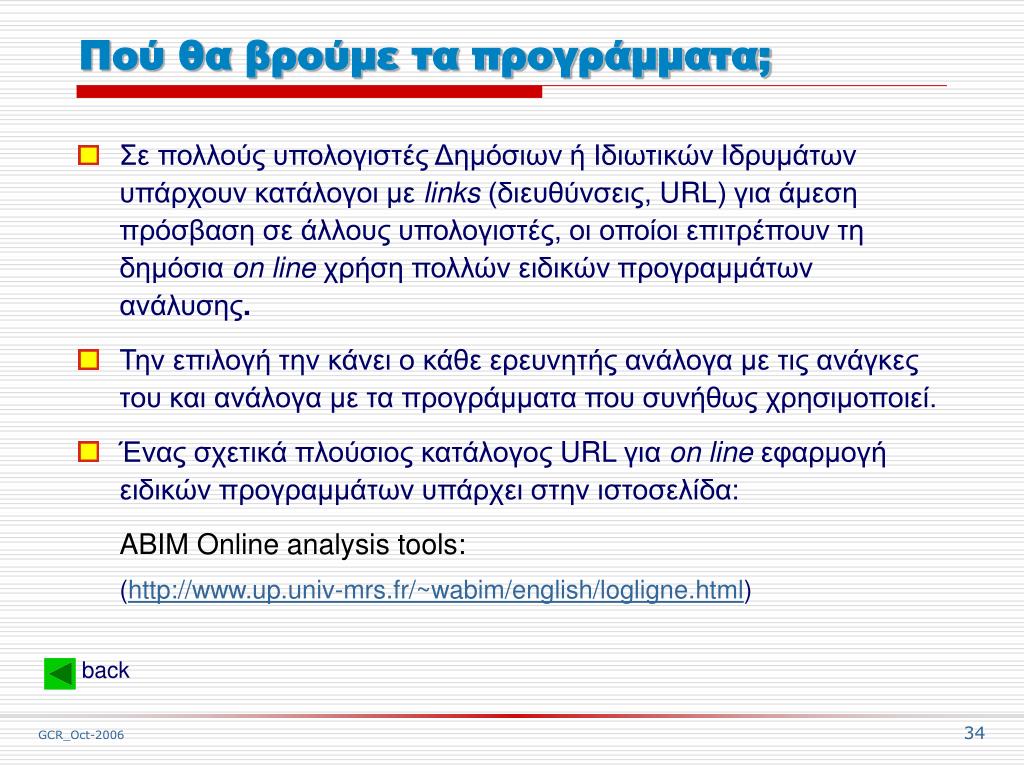 Πού θα βρούμε τα προγράμματα;

Σε πολλούς υπολογιστές Δημόσιων ή Ιδιωτικών Ιδρυμάτων υπάρχουν κατάλογοι με links (διευθύνσεις, URL) για άμεση πρόσβαση σε άλλους υπολογιστές, οι οποίοι επιτρέπουν τη δημόσια on line χρήση πολλών ειδικών προγραμμάτων ανάλυσης.

Την επιλογή την κάνει ο κάθε ερευνητής ανάλογα με τις ανάγκες του και ανάλογα με τα προγράμματα που συνήθως χρησιμοποιεί.

Ένας σχετικά πλούσιος κατάλογος URL για on line εφαρμογή ειδικών προγραμμάτων υπάρχει στην ιστοσελίδα:

ABIM Online analysis tools:

(http://www.up.univ-mrs.fr/~wabim/english/logligne.html)

back

GCR_Oct-2006

34